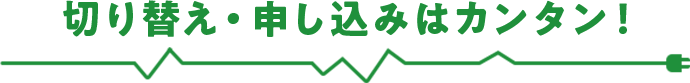 切り替え・申し込みはカンタン！